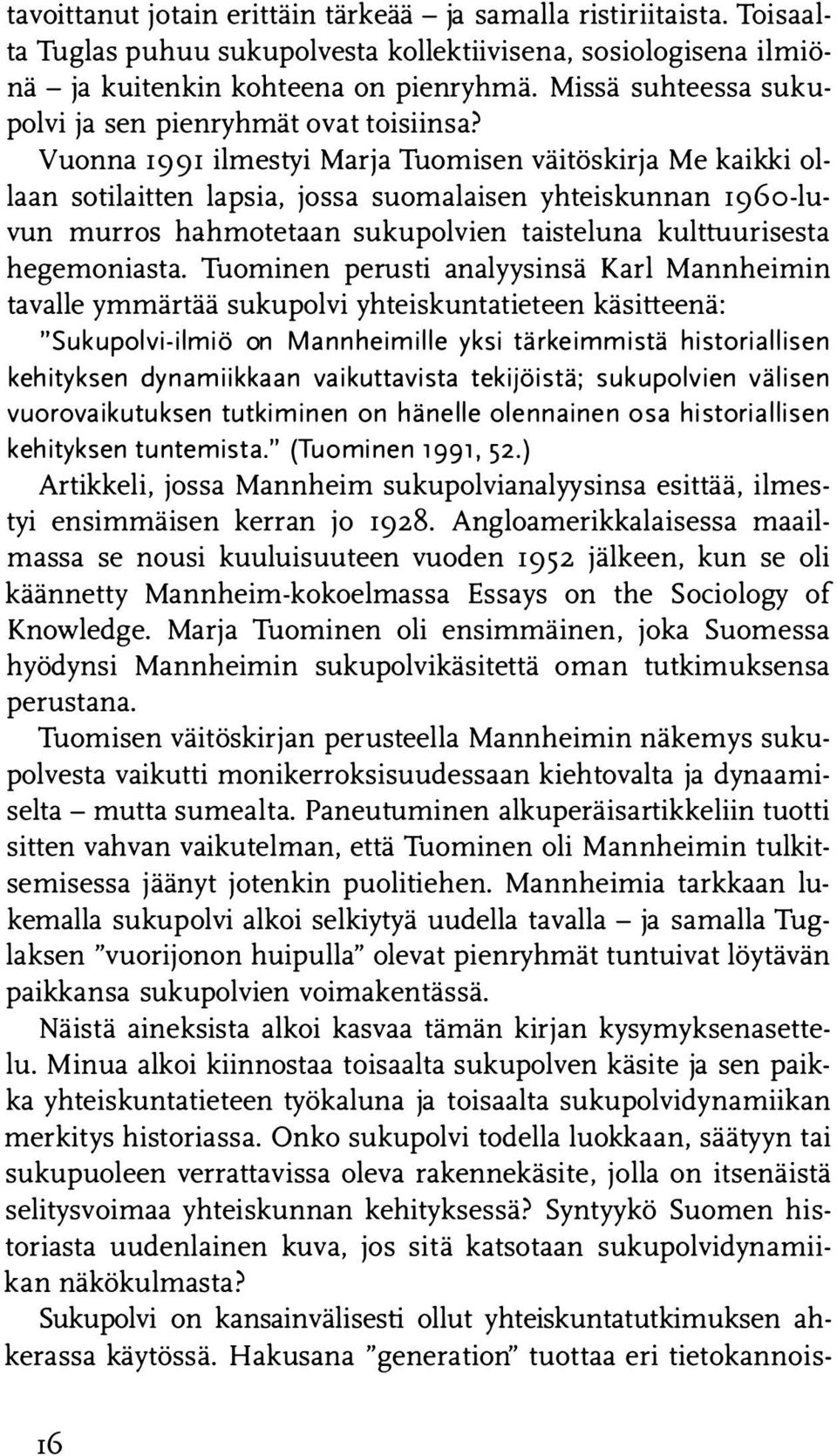 tavoittanut jotain erittäin tärkeää – ja samalla ristiriitaista. Toisaalta Tuglas puhuu sukupolvesta kollektiivisena, sosiologisena ilmiönä – ja kuitenkin kohteena on pienryhmä. Missä suhteessa sukupolvi ja sen pienryhmät ovat toisiinsa?

Vuonna 1991 ilmestyi Marja Tuomisen väitöskirja Me kaikki ollaan sotilaitten lapsia, jossa suomalaisen yhteiskunnan 1960-luvun murros hahmotetaan sukupolvien taisteluna kulttuurisesta hegemoniasta. Tuominen perusti analyysinsä Karl Mannheimin tavalle ymmärtää sukupolvi yhteiskuntatieteen käsitteenä:

"Sukupolvi-ilmiö on Mannheimille yksi tärkeimmistä historiallisen kehityksen dynamiikkaan vaikuttavista tekijöistä; sukupolvien välisen vuorovaikutuksen tutkiminen on hänelle olennainen osa historiallisen kehityksen tuntemista." (Tuominen 1991, 52.)

Artikkeli, jossa Mannheim sukupolvianalyysinsa esittää, ilmestyi ensimmäisen kerran jo 1928. Angloamerikkalaisessa maailmassa se nousi kuuluisuuteen vuoden 1952 jälkeen, kun se oli käännetty Mannheim-kokoelmassa Essays on the Sociology of Knowledge. Marja Tuominen oli ensimmäinen, joka Suomessa hyödynsi Mannheimin sukupolvikäsitettä oman tutkimuksensa perustana.

Tuomisen väitöskirjan perusteella Mannheimin näkemys sukupolvesta vaikutti monikerroksisuudessaan kiehtovalta ja dynaamiselta – mutta sumealta. Paneutuminen alkuperäisartikkeliin tuotti sitten vahvan vaikutelman, että Tuominen oli Mannheimin tulkitsemisessa jäänyt jotenkin puolitiehen. Mannheimia tarkkaan lukemalla sukupolvi alkoi selkiytyä uudella tavalla – ja samalla Tuglaksen "vuorijonon huipulla" olevat pienryhmät tuntuivat löytävän paikkansa sukupolvien voimakentässä.

Näistä aineksista alkoi kasvaa tämän kirjan kysymyksenasettelu. Minua alkoi kiinnostaa toisaalta sukupolven käsite ja sen paikka yhteiskuntatieteen työkaluna ja toisaalta sukupolvidynamiikan merkitys historiassa. Onko sukupolvi todella luokkaan, säätyyn tai sukupuoleen verrattavissa oleva rakennekäsite, jolla on itsenäistä selitysvoimaa yhteiskunnan kehityksessä? Syntyykö Suomen historiasta uudenlainen kuva, jos sitä katsotaan sukupolvidynamiikan näkökulmasta?

Sukupolvi on kansainvälisesti ollut yhteiskuntatutkimuksen ahkerassa käytössä. Hakusana "generation" tuottaa eri tietokannois-

16